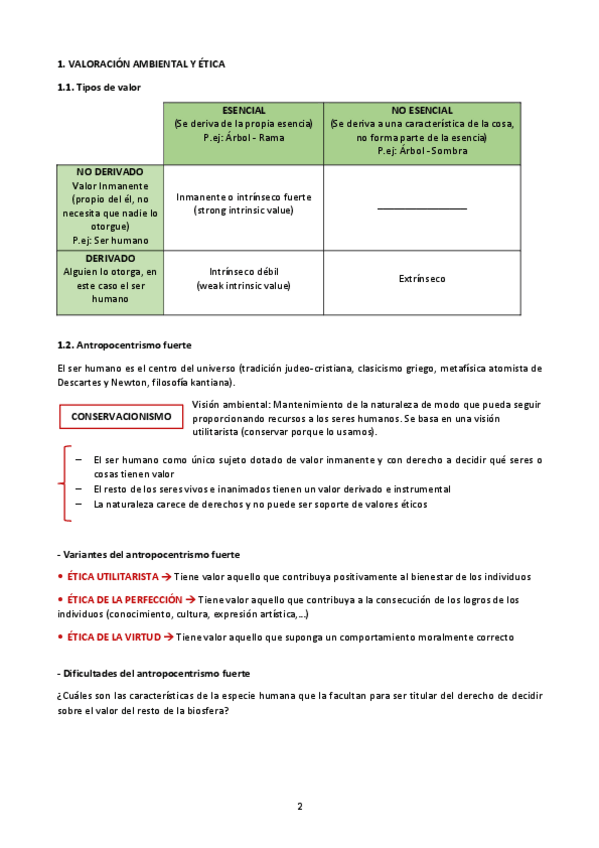 1. VALORACIÓN AMBIENTAL Y ÉTICA

1.1. Tipos de valor

| | ESENCIAL (Se deriva de la propia esencia) P.ej: Árbol - Rama | NO ESENCIAL (Se deriva a una característica de la cosa, no forma parte de la esencia) P.ej: Árbol - Sombra |
|---|---|---|
| NO DERIVADO Valor Inmanente (propio del él, no necesita que nadie lo otorgue) P.ej: Ser humano | Inmanente o intrínseco fuerte (strong intrinsic value) | ———————— |
| DERIVADO Alguien lo otorga, en este caso el ser humano | Intrínseco débil (weak intrinsic value) | Extrínseco |

1.2. Antropocentrismo fuerte

El ser humano es el centro del universo (tradición judeo-cristiana, clasicismo griego, metafísica atomista de Descartes y Newton, filosofía kantiana).

CONSERVACIONISMO

Visión ambiental: Mantenimiento de la naturaleza de modo que pueda seguir proporcionando recursos a los seres humanos. Se basa en una visión utilitarista (conservar porque lo usamos).

– El ser humano como único sujeto dotado de valor inmanente y con derecho a decidir qué seres o cosas tienen valor
– El resto de los seres vivos e inanimados tienen un valor derivado e instrumental
– La naturaleza carece de derechos y no puede ser soporte de valores éticos

- Variantes del antropocentrismo fuerte

• ÉTICA UTILITARISTA → Tiene valor aquello que contribuya positivamente al bienestar de los individuos

• ÉTICA DE LA PERFECCIÓN → Tiene valor aquello que contribuya a la consecución de los logros de los individuos (conocimiento, cultura, expresión artística,...)

• ÉTICA DE LA VIRTUD → Tiene valor aquello que suponga un comportamiento moralmente correcto

- Dificultades del antropocentrismo fuerte

¿Cuáles son las características de la especie humana que la facultan para ser titular del derecho de decidir sobre el valor del resto de la biosfera?

2